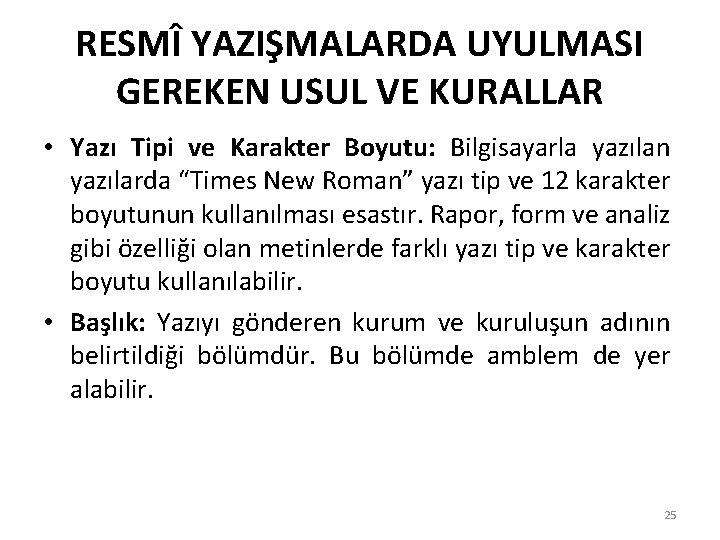 RESMÎ YAZIŞMALARDA UYULMASI GEREKEN USUL VE KURALLAR

• Yazı Tipi ve Karakter Boyutu: Bilgisayarla yazılan yazılarda “Times New Roman” yazı tip ve 12 karakter boyutunun kullanılması esastır. Rapor, form ve analiz gibi özelliği olan metinlerde farklı yazı tip ve karakter boyutu kullanılabilir.

• Başlık: Yazıyı gönderen kurum ve kuruluşun adının belirtildiği bölümdür. Bu bölümde amblem de yer alabilir.

25